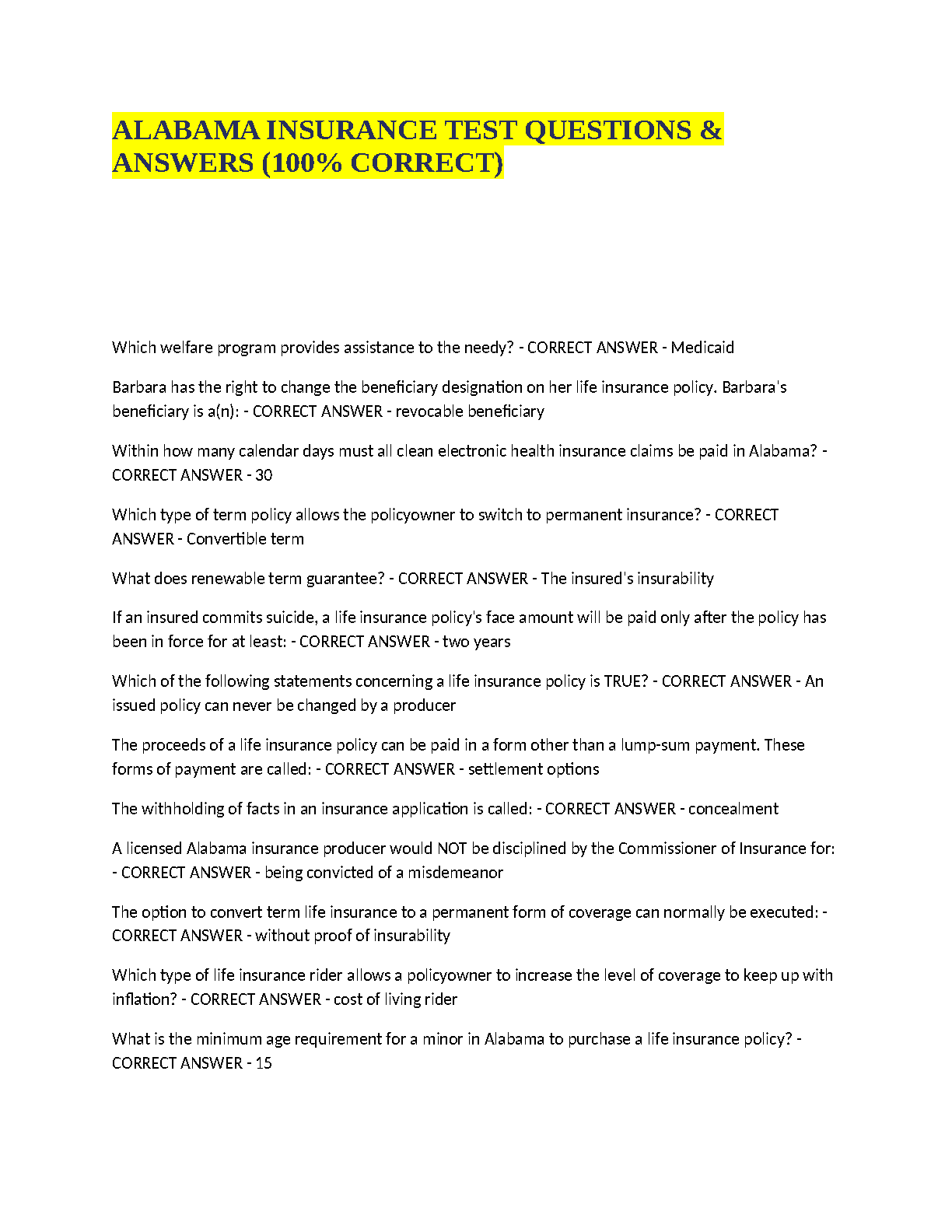 ALABAMA INSURANCE TEST QUESTIONS & ANSWERS (100% CORRECT)

Which welfare program provides assistance to the needy? - CORRECT ANSWER - Medicaid

Barbara has the right to change the beneficiary designation on her life insurance policy. Barbara's beneficiary is a(n): - CORRECT ANSWER - revocable beneficiary

Within how many calendar days must all clean electronic health insurance claims be paid in Alabama? - CORRECT ANSWER - 30

Which type of term policy allows the policyowner to switch to permanent insurance? - CORRECT ANSWER - Convertible term

What does renewable term guarantee? - CORRECT ANSWER - The insured's insurability

If an insured commits suicide, a life insurance policy's face amount will be paid only after the policy has been in force for at least: - CORRECT ANSWER - two years

Which of the following statements concerning a life insurance policy is TRUE? - CORRECT ANSWER - An issued policy can never be changed by a producer

The proceeds of a life insurance policy can be paid in a form other than a lump-sum payment. These forms of payment are called: - CORRECT ANSWER - settlement options

The withholding of facts in an insurance application is called: - CORRECT ANSWER - concealment

A licensed Alabama insurance producer would NOT be disciplined by the Commissioner of Insurance for: - CORRECT ANSWER - being convicted of a misdemeanor

The option to convert term life insurance to a permanent form of coverage can normally be executed: - CORRECT ANSWER - without proof of insurability

Which type of life insurance rider allows a policyowner to increase the level of coverage to keep up with inflation? - CORRECT ANSWER - cost of living rider

What is the minimum age requirement for a minor in Alabama to purchase a life insurance policy? - CORRECT ANSWER - 15